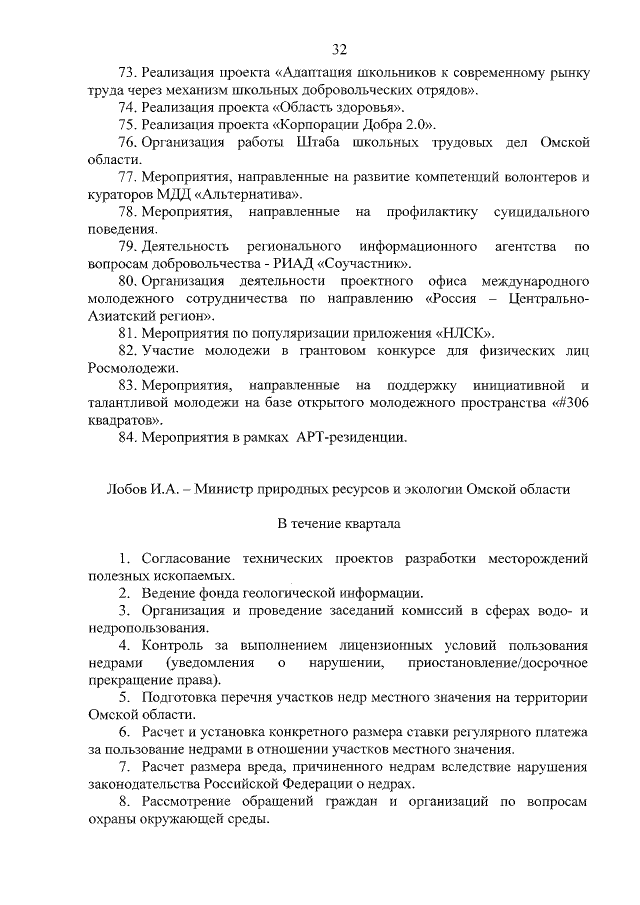 32

73. Реализация проекта «Адаптация школьников к современному рынку труда через механизм школьных добровольческих отрядов».

74. Реализация проекта «Область здоровья».

75. Реализация проекта «Корпорации Добра 2.0».

76. Организация работы Штаба школьных трудовых дел Омской области.

77. Мероприятия, направленные на развитие компетенций волонтеров и кураторов МДД «Альтернатива».

78. Мероприятия, направленные на профилактику суицидального поведения.

79. Деятельность регионального информационного агентства по вопросам добровольчества - РИАД «Соучастник».

80. Организация деятельности проектного офиса международного молодежного сотрудничества по направлению «Россия – Центрально-Азиатский регион».

81. Мероприятия по популяризации приложения «НЛСК».

82. Участие молодежи в грантовом конкурсе для физических лиц Росмолодежи.

83. Мероприятия, направленные на поддержку инициативной и талантливой молодежи на базе открытого молодежного пространства «#306 квадратов».

84. Мероприятия в рамках АРТ-резиденции.

Лобов И.А. – Министр природных ресурсов и экологии Омской области

В течение квартала

1. Согласование технических проектов разработки месторождений полезных ископаемых.

2. Ведение фонда геологической информации.

3. Организация и проведение заседаний комиссий в сферах водо- и недропользования.

4. Контроль за выполнением лицензионных условий пользования недрами (уведомления о нарушении, приостановление/досрочное прекращение права).

5. Подготовка перечня участков недр местного значения на территории Омской области.

6. Расчет и установка конкретного размера ставки регулярного платежа за пользование недрами в отношении участков местного значения.

7. Расчет размера вреда, причиненного недрам вследствие нарушения законодательства Российской Федерации о недрах.

8. Рассмотрение обращений граждан и организаций по вопросам охраны окружающей среды.